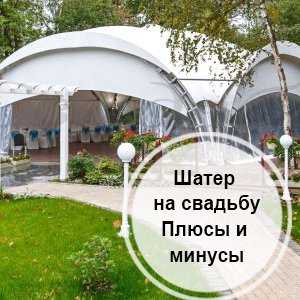 Шатер
на свадьбу
Плюсы и
минусы